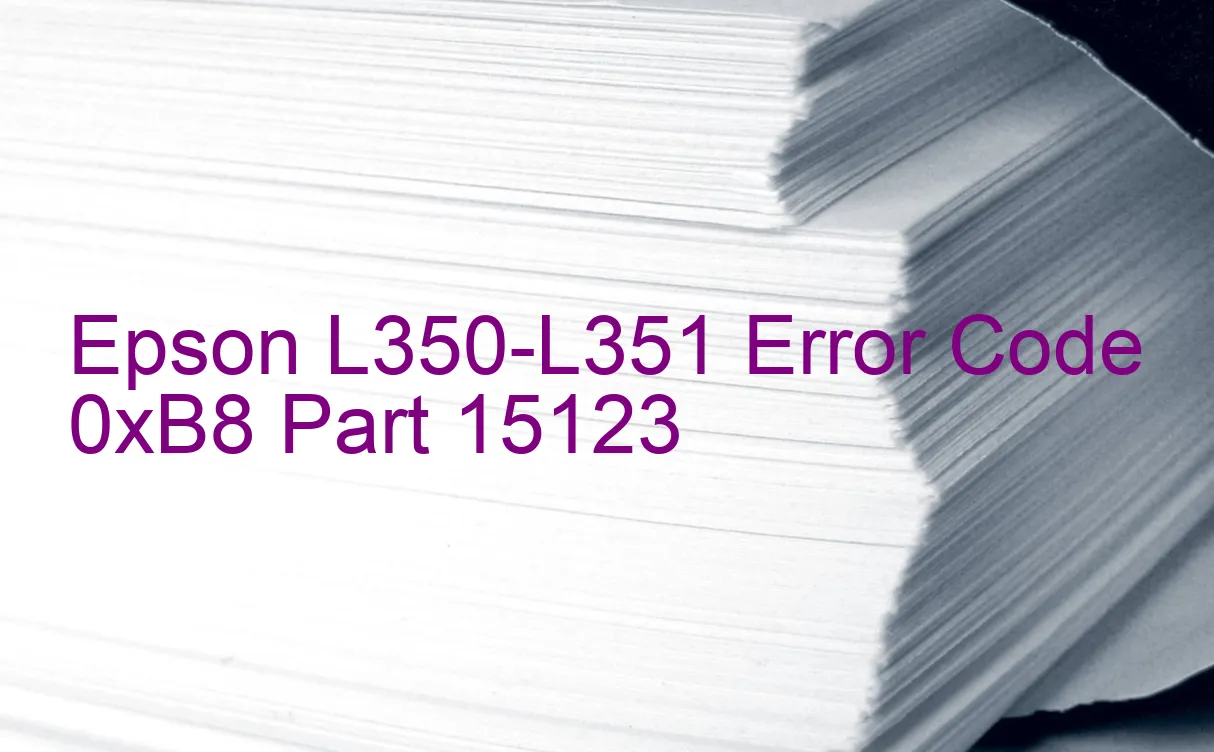 Epson L350-L351 Error Code 0xB8 Part 15123